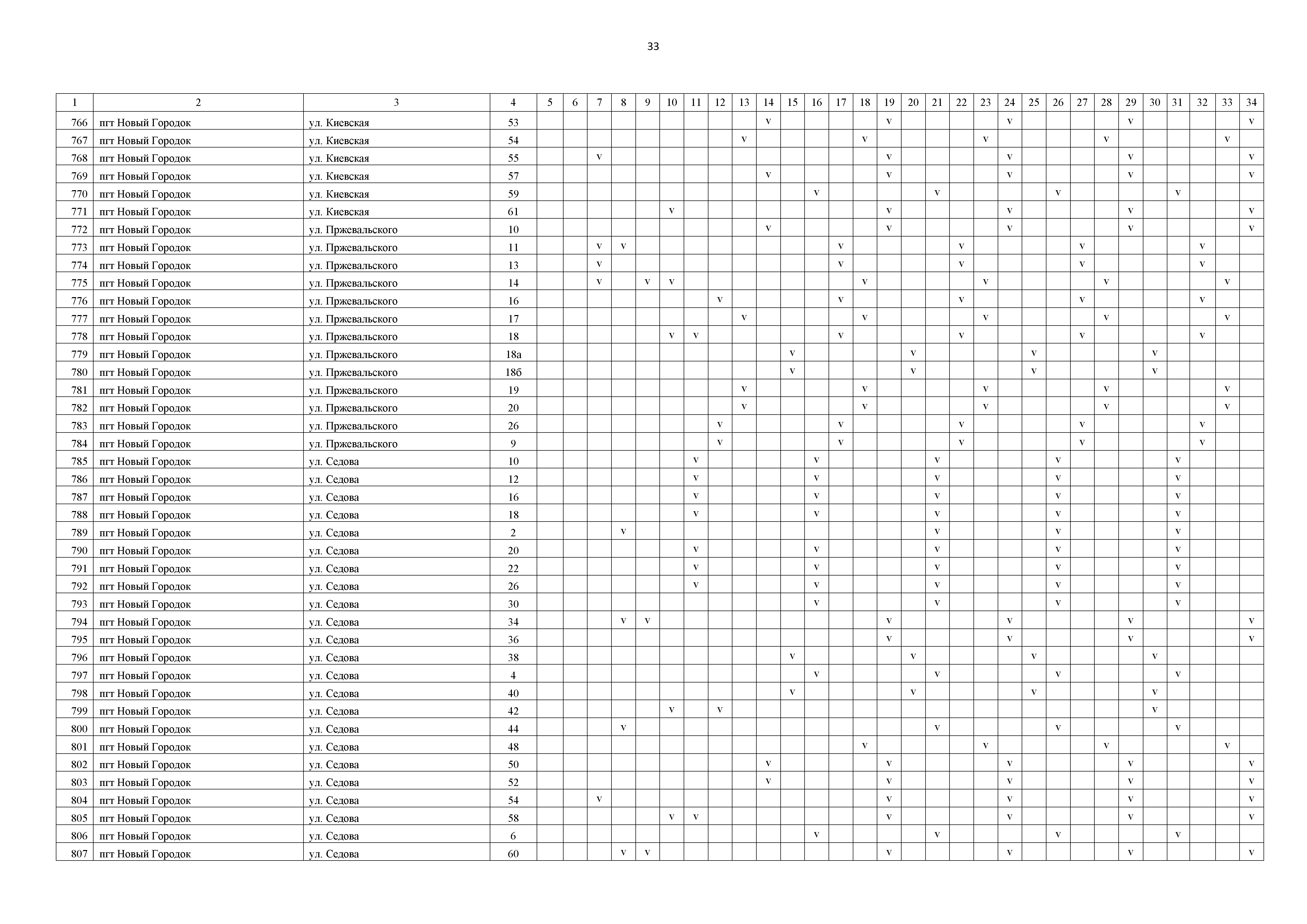 33

| 1 | 2 | 3 | 4 | 5 | 6 | 7 | 8 | 9 | 10 | 11 | 12 | 13 | 14 | 15 | 16 | 17 | 18 | 19 | 20 | 21 | 22 | 23 | 24 | 25 | 26 | 27 | 28 | 29 | 30 | 31 | 32 | 33 | 34 |
|---|---|---|---|---|---|---|---|---|---|---|---|---|---|---|---|---|---|---|---|---|---|---|---|---|---|---|---|---|---|---|---|---|---|
| 766 | пгт Новый Городок | ул. Киевская | 53 | | | | | | | | | | v | | | | | v | | | | | v | | | | | v | | | | | v |
| 767 | пгт Новый Городок | ул. Киевская | 54 | | | | | | | | | v | | | | | v | | | | | v | | | | | v | | | | | v | |
| 768 | пгт Новый Городок | ул. Киевская | 55 | | | v | | | | | | | | | | | | v | | | | | v | | | | | v | | | | | v |
| 769 | пгт Новый Городок | ул. Киевская | 57 | | | | | | | | | | v | | | | | v | | | | | v | | | | | v | | | | | v |
| 770 | пгт Новый Городок | ул. Киевская | 59 | | | | | | | | | | | | v | | | | | v | | | | | v | | | | | v | | | |
| 771 | пгт Новый Городок | ул. Киевская | 61 | | | | | | v | | | | | | | | | v | | | | | v | | | | | v | | | | | v |
| 772 | пгт Новый Городок | ул. Пржевальского | 10 | | | | | | | | | | v | | | | | v | | | | | v | | | | | v | | | | | v |
| 773 | пгт Новый Городок | ул. Пржевальского | 11 | | | v | v | | | | | | | | | v | | | | | v | | | | | v | | | | | v | | |
| 774 | пгт Новый Городок | ул. Пржевальского | 13 | | | v | | | | | | | | | | v | | | | | v | | | | | v | | | | | v | | |
| 775 | пгт Новый Городок | ул. Пржевальского | 14 | | | v | | v | v | | | | | | | | v | | | | | v | | | | | v | | | | | v | |
| 776 | пгт Новый Городок | ул. Пржевальского | 16 | | | | | | | | v | | | | | v | | | | | v | | | | | v | | | | | v | | |
| 777 | пгт Новый Городок | ул. Пржевальского | 17 | | | | | | | | | v | | | | | v | | | | | v | | | | | v | | | | | v | |
| 778 | пгт Новый Городок | ул. Пржевальского | 18 | | | | | | v | v | | | | | | v | | | | | v | | | | | v | | | | | v | | |
| 779 | пгт Новый Городок | ул. Пржевальского | 18а | | | | | | | | | | | v | | | | | v | | | | | v | | | | | v | | | | |
| 780 | пгт Новый Городок | ул. Пржевальского | 18б | | | | | | | | | | | v | | | | | v | | | | | v | | | | | v | | | | |
| 781 | пгт Новый Городок | ул. Пржевальского | 19 | | | | | | | | | v | | | | | v | | | | | v | | | | | v | | | | | v | |
| 782 | пгт Новый Городок | ул. Пржевальского | 20 | | | | | | | | | v | | | | | v | | | | | v | | | | | v | | | | | v | |
| 783 | пгт Новый Городок | ул. Пржевальского | 26 | | | | | | | | v | | | | | v | | | | | v | | | | | v | | | | | v | | |
| 784 | пгт Новый Городок | ул. Пржевальского | 9 | | | | | | | | v | | | | | v | | | | | v | | | | | v | | | | | v | | |
| 785 | пгт Новый Городок | ул. Седова | 10 | | | | | | | v | | | | | v | | | | | v | | | | | v | | | | | v | | | |
| 786 | пгт Новый Городок | ул. Седова | 12 | | | | | | | v | | | | | v | | | | | v | | | | | v | | | | | v | | | |
| 787 | пгт Новый Городок | ул. Седова | 16 | | | | | | | v | | | | | v | | | | | v | | | | | v | | | | | v | | | |
| 788 | пгт Новый Городок | ул. Седова | 18 | | | | | | | v | | | | | v | | | | | v | | | | | v | | | | | v | | | |
| 789 | пгт Новый Городок | ул. Седова | 2 | | | | v | | | | | | | | | | | | | v | | | | | v | | | | | v | | | |
| 790 | пгт Новый Городок | ул. Седова | 20 | | | | | | | v | | | | | v | | | | | v | | | | | v | | | | | v | | | |
| 791 | пгт Новый Городок | ул. Седова | 22 | | | | | | | v | | | | | v | | | | | v | | | | | v | | | | | v | | | |
| 792 | пгт Новый Городок | ул. Седова | 26 | | | | | | | v | | | | | v | | | | | v | | | | | v | | | | | v | | | |
| 793 | пгт Новый Городок | ул. Седова | 30 | | | | | | | | | | | | v | | | | | v | | | | | v | | | | | v | | | |
| 794 | пгт Новый Городок | ул. Седова | 34 | | | | v | v | | | | | | | | | | v | | | | | v | | | | | v | | | | | v |
| 795 | пгт Новый Городок | ул. Седова | 36 | | | | | | | | | | | | | | | v | | | | | v | | | | | v | | | | | v |
| 796 | пгт Новый Городок | ул. Седова | 38 | | | | | | | | | | | v | | | | | v | | | | | v | | | | | v | | | | |
| 797 | пгт Новый Городок | ул. Седова | 4 | | | | | | | | | | | | v | | | | | v | | | | | v | | | | | v | | | |
| 798 | пгт Новый Городок | ул. Седова | 40 | | | | | | | | | | | v | | | | | v | | | | | v | | | | | v | | | | |
| 799 | пгт Новый Городок | ул. Седова | 42 | | | | | | v | | v | | | | | | | | | | | | | | | | | | v | | | | |
| 800 | пгт Новый Городок | ул. Седова | 44 | | | | v | | | | | | | | | | | | | v | | | | | v | | | | | v | | | |
| 801 | пгт Новый Городок | ул. Седова | 48 | | | | | | | | | | | | | | v | | | | | v | | | | | v | | | | | v | |
| 802 | пгт Новый Городок | ул. Седова | 50 | | | | | | | | | | v | | | | | v | | | | | v | | | | | v | | | | | v |
| 803 | пгт Новый Городок | ул. Седова | 52 | | | | | | | | | | v | | | | | v | | | | | v | | | | | v | | | | | v |
| 804 | пгт Новый Городок | ул. Седова | 54 | | | v | | | | | | | | | | | | v | | | | | v | | | | | v | | | | | v |
| 805 | пгт Новый Городок | ул. Седова | 58 | | | | | | v | v | | | | | | | | v | | | | | v | | | | | v | | | | | v |
| 806 | пгт Новый Городок | ул. Седова | 6 | | | | | | | | | | | | v | | | | | v | | | | | v | | | | | v | | | |
| 807 | пгт Новый Городок | ул. Седова | 60 | | | | v | v | | | | | | | | | | v | | | | | v | | | | | v | | | | | v |